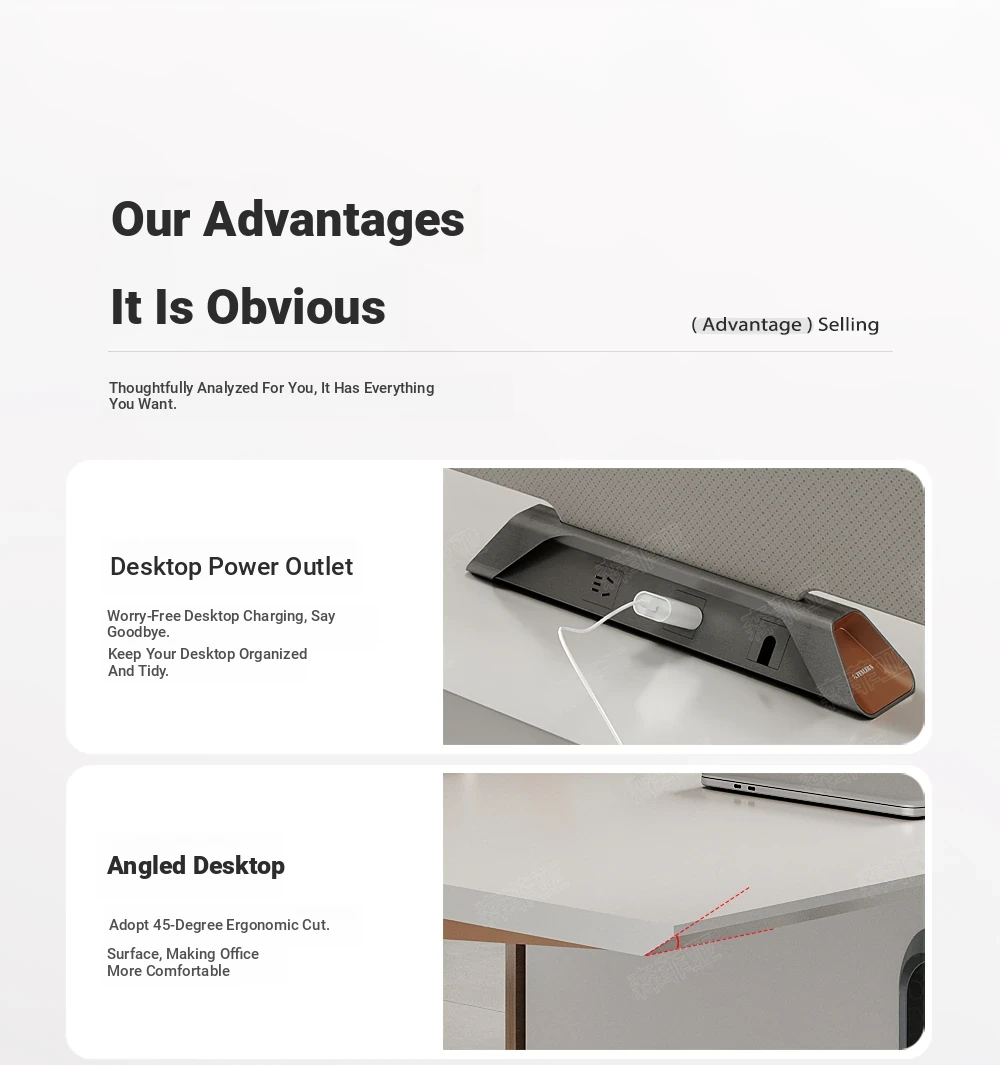 Our Advantages

It Is Obvious

( Advantage ) Selling

Thoughtfully Analyzed For You, It Has Everything You Want.

Desktop Power Outlet

Worry-Free Desktop Charging, Say Goodbye.

Keep Your Desktop Organized And Tidy.

Angled Desktop

Adopt 45-Degree Ergonomic Cut.

Surface, Making Office More Comfortable